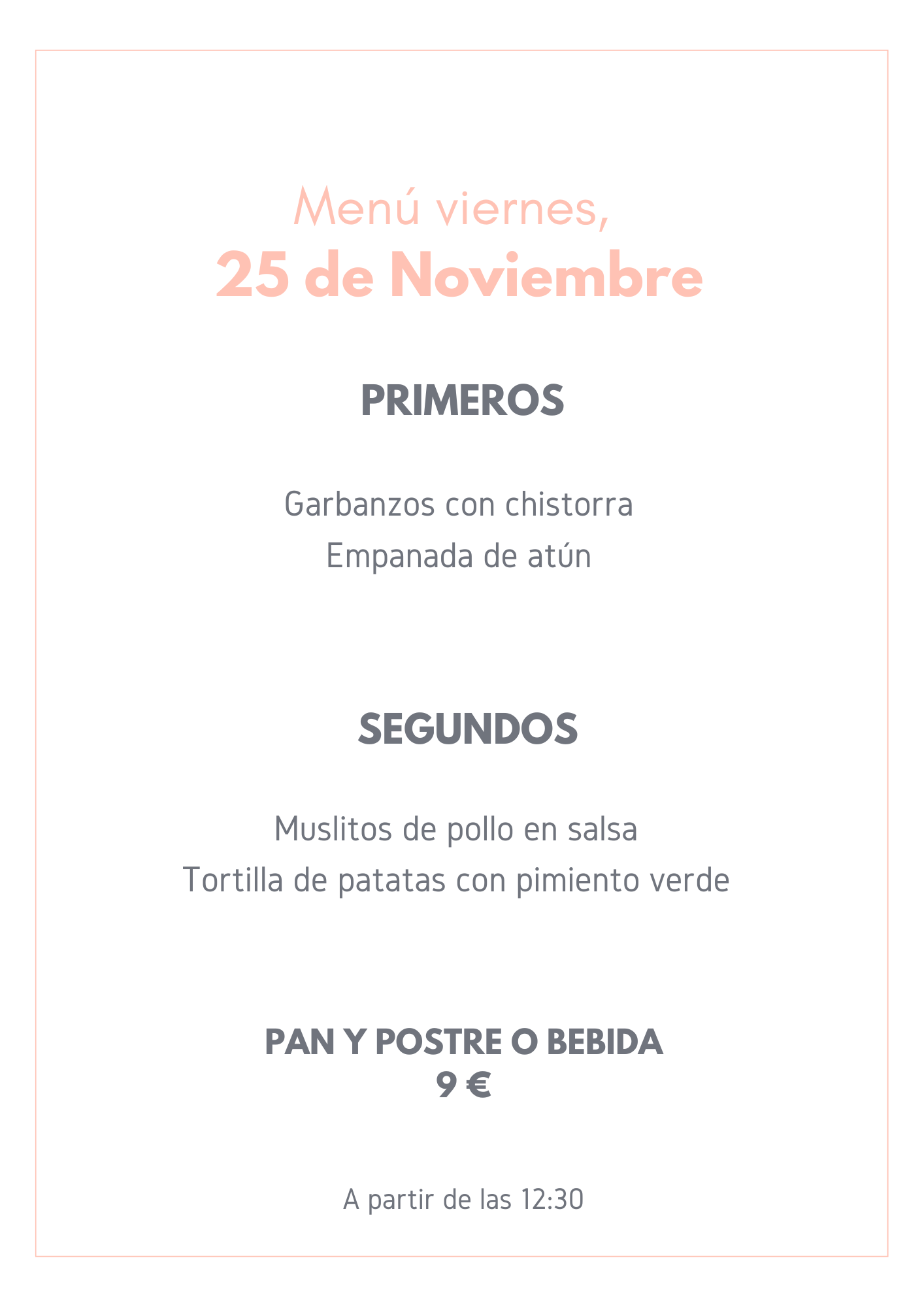 Menú viernes,
25 de Noviembre

PRIMEROS

Garbanzos con chistorra
Empanada de atún

SEGUNDOS

Muslitos de pollo en salsa
Tortilla de patatas con pimiento verde

PAN Y POSTRE O BEBIDA
9 €

A partir de las 12:30